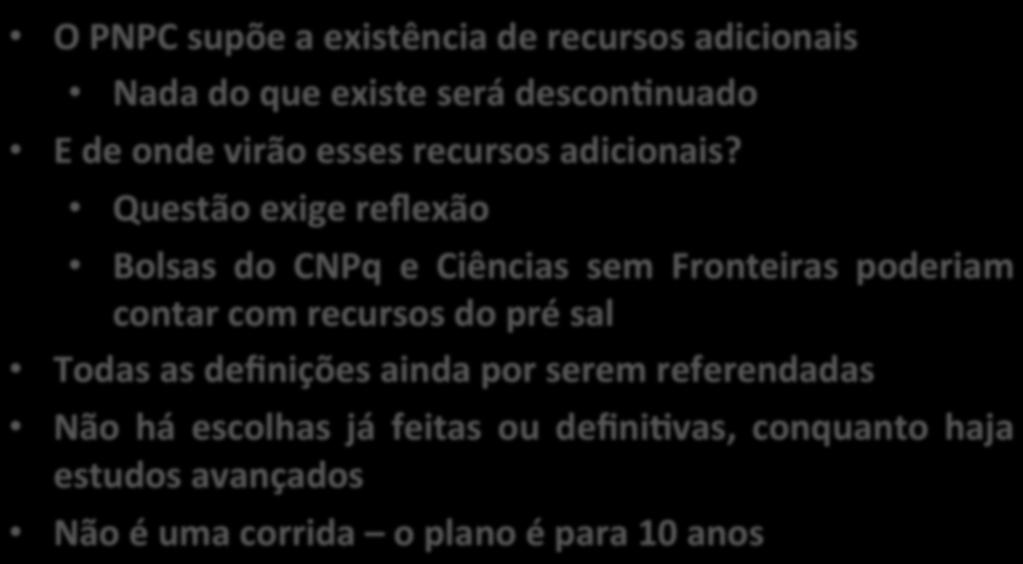 • O PNPC supõe a existência de recursos adicionais

• Nada do que existe será descontinuado

• E de onde virão esses recursos adicionais?

• Questão exige reflexão

• Bolsas do CNPq e Ciências sem Fronteiras poderiam contar com recursos do pré sal

• Todas as definições ainda por serem referendadas

• Não há escolhas já feitas ou definitivas, conquanto haja estudos avançados

• Não é uma corrida – o plano é para 10 anos